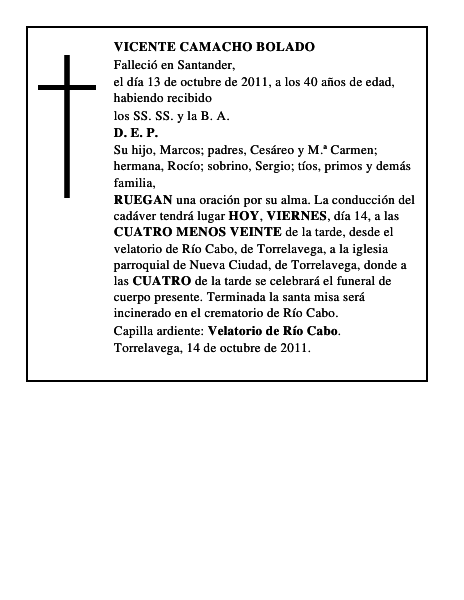 VICENTE CAMACHO BOLADO
Falleció en Santander,
el día 13 de octubre de 2011, a los 40 años de edad,
habiendo recibido
los SS. SS. y la B. A.
D. E. P.
Su hijo, Marcos; padres, Cesáreo y M.ª Carmen; hermana, Rocío; sobrino, Sergio; tíos, primos y demás familia,
RUEGAN una oración por su alma. La conducción del cadáver tendrá lugar HOY, VIERNES, día 14, a las CUATRO MENOS VEINTE de la tarde, desde el velatorio de Río Cabo, de Torrelavega, a la iglesia parroquial de Nueva Ciudad, de Torrelavega, donde a las CUATRO de la tarde se celebrará el funeral de cuerpo presente. Terminada la santa misa será incinerado en el crematorio de Río Cabo.
Capilla ardiente: Velatorio de Río Cabo.
Torrelavega, 14 de octubre de 2011.